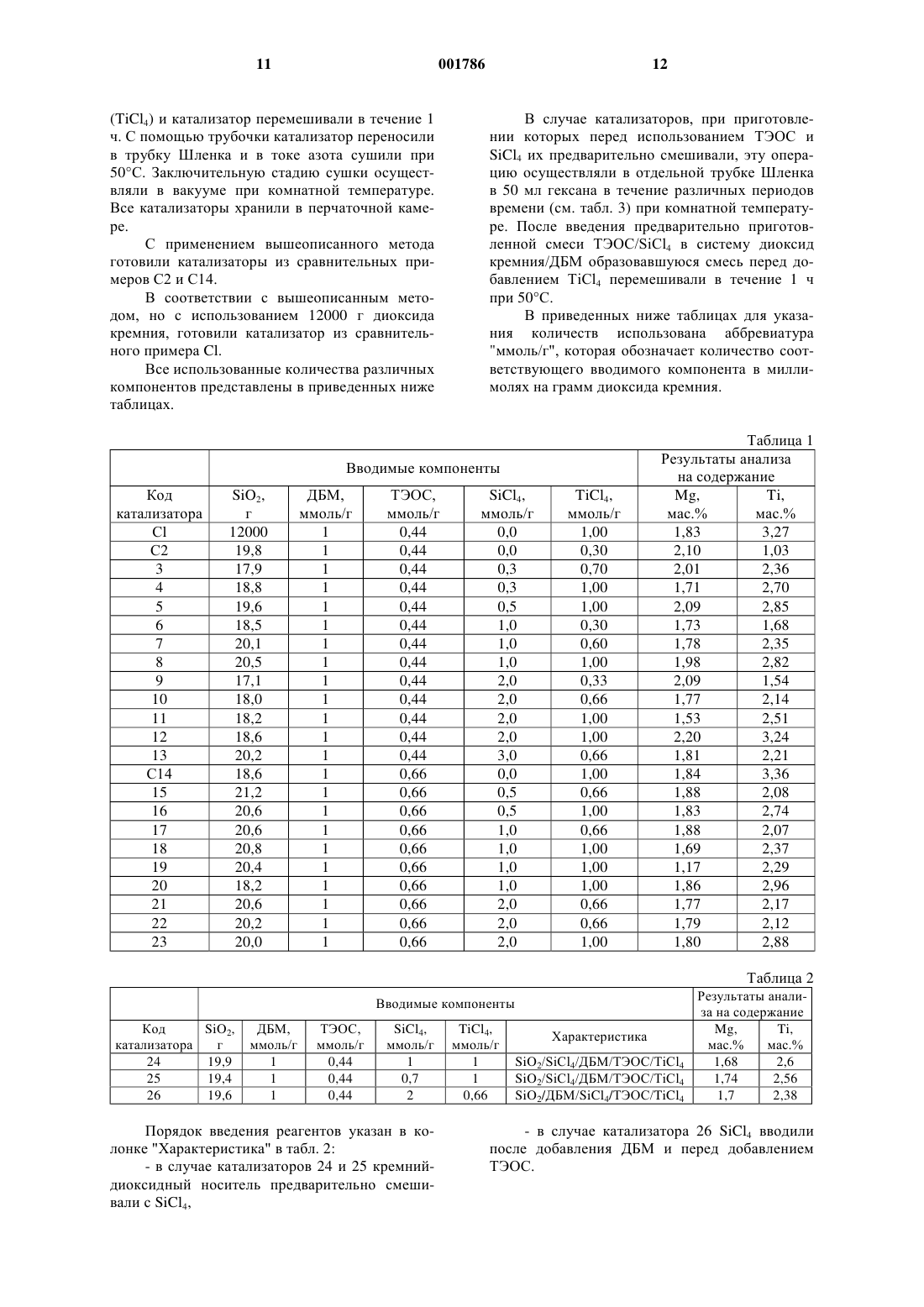 11 001786 12

($TiCl_4$) и катализатор перемешивали в течение 1 ч. С помощью трубочки катализатор переносили в трубку Шленка и в токе азота сушили при 50°C. Заключительную стадию сушки осуществляли в вакууме при комнатной температуре. Все катализаторы хранили в перчаточной камере.

С применением вышеописанного метода готовили катализаторы из сравнительных примеров C2 и C14.

В соответствии с вышеописанным методом, но с использованием 12000 г диоксида кремния, готовили катализатор из сравнительного примера Cl.

Все использованные количества различных компонентов представлены в приведенных ниже таблицах.

В случае катализаторов, при приготовлении которых перед использованием ТЭОС и $SiCl_4$ их предварительно смешивали, эту операцию осуществляли в отдельной трубке Шленка в 50 мл гексана в течение различных периодов времени (см. табл. 3) при комнатной температуре. После введения предварительно приготовленной смеси ТЭОС/$SiCl_4$ в систему диоксид кремния/ДБМ образовавшуюся смесь перед добавлением $TiCl_4$ перемешивали в течение 1 ч при 50°C.

В приведенных ниже таблицах для указания количеств использована аббревиатура "ммоль/г", которая обозначает количество соответствующего вводимого компонента в миллимолях на грамм диоксида кремния.

Таблица 1

| | Вводимые компоненты | | | | | Результаты анализа на содержание | |
|---|---|---|---|---|---|---|---|
| Код катализатора | $SiO_2$, г | ДБМ, ммоль/г | ТЭОС, ммоль/г | $SiCl_4$, ммоль/г | $TiCl_4$, ммоль/г | Mg, мас.% | Ti, мас.% |
| Cl | 12000 | 1 | 0,44 | 0,0 | 1,00 | 1,83 | 3,27 |
| C2 | 19,8 | 1 | 0,44 | 0,0 | 0,30 | 2,10 | 1,03 |
| 3 | 17,9 | 1 | 0,44 | 0,3 | 0,70 | 2,01 | 2,36 |
| 4 | 18,8 | 1 | 0,44 | 0,3 | 1,00 | 1,71 | 2,70 |
| 5 | 19,6 | 1 | 0,44 | 0,5 | 1,00 | 2,09 | 2,85 |
| 6 | 18,5 | 1 | 0,44 | 1,0 | 0,30 | 1,73 | 1,68 |
| 7 | 20,1 | 1 | 0,44 | 1,0 | 0,60 | 1,78 | 2,35 |
| 8 | 20,5 | 1 | 0,44 | 1,0 | 1,00 | 1,98 | 2,82 |
| 9 | 17,1 | 1 | 0,44 | 2,0 | 0,33 | 2,09 | 1,54 |
| 10 | 18,0 | 1 | 0,44 | 2,0 | 0,66 | 1,77 | 2,14 |
| 11 | 18,2 | 1 | 0,44 | 2,0 | 1,00 | 1,53 | 2,51 |
| 12 | 18,6 | 1 | 0,44 | 2,0 | 1,00 | 2,20 | 3,24 |
| 13 | 20,2 | 1 | 0,44 | 3,0 | 0,66 | 1,81 | 2,21 |
| C14 | 18,6 | 1 | 0,66 | 0,0 | 1,00 | 1,84 | 3,36 |
| 15 | 21,2 | 1 | 0,66 | 0,5 | 0,66 | 1,88 | 2,08 |
| 16 | 20,6 | 1 | 0,66 | 0,5 | 1,00 | 1,83 | 2,74 |
| 17 | 20,6 | 1 | 0,66 | 1,0 | 0,66 | 1,88 | 2,07 |
| 18 | 20,8 | 1 | 0,66 | 1,0 | 1,00 | 1,69 | 2,37 |
| 19 | 20,4 | 1 | 0,66 | 1,0 | 1,00 | 1,17 | 2,29 |
| 20 | 18,2 | 1 | 0,66 | 1,0 | 1,00 | 1,86 | 2,96 |
| 21 | 20,6 | 1 | 0,66 | 2,0 | 0,66 | 1,77 | 2,17 |
| 22 | 20,2 | 1 | 0,66 | 2,0 | 0,66 | 1,79 | 2,12 |
| 23 | 20,0 | 1 | 0,66 | 2,0 | 1,00 | 1,80 | 2,88 |

Таблица 2

| | Вводимые компоненты | | | | | | Результаты анализа на содержание | |
|---|---|---|---|---|---|---|---|---|
| Код катализатора | $SiO_2$, г | ДБМ, ммоль/г | ТЭОС, ммоль/г | $SiCl_4$, ммоль/г | $TiCl_4$, ммоль/г | Характеристика | Mg, мас.% | Ti, мас.% |
| 24 | 19,9 | 1 | 0,44 | 1 | 1 | $SiO_2$/$SiCl_4$/ДБМ/ТЭОС/$TiCl_4$ | 1,68 | 2,6 |
| 25 | 19,4 | 1 | 0,44 | 0,7 | 1 | $SiO_2$/$SiCl_4$/ДБМ/ТЭОС/$TiCl_4$ | 1,74 | 2,56 |
| 26 | 19,6 | 1 | 0,44 | 2 | 0,66 | $SiO_2$/ДБМ/$SiCl_4$/ТЭОС/$TiCl_4$ | 1,7 | 2,38 |

Порядок введения реагентов указан в колонке "Характеристика" в табл. 2:

- в случае катализаторов 24 и 25 кремнийдиоксидный носитель предварительно смешивали с $SiCl_4$,

- в случае катализатора 26 $SiCl_4$ вводили после добавления ДБМ и перед добавлением ТЭОС.